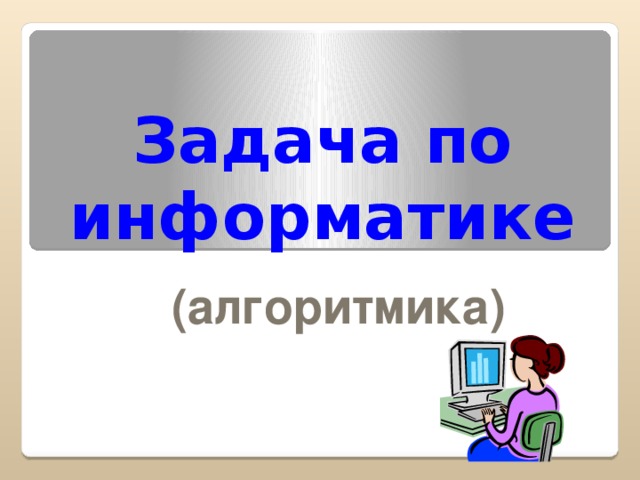 Задача по информатике

(алгоритмика)